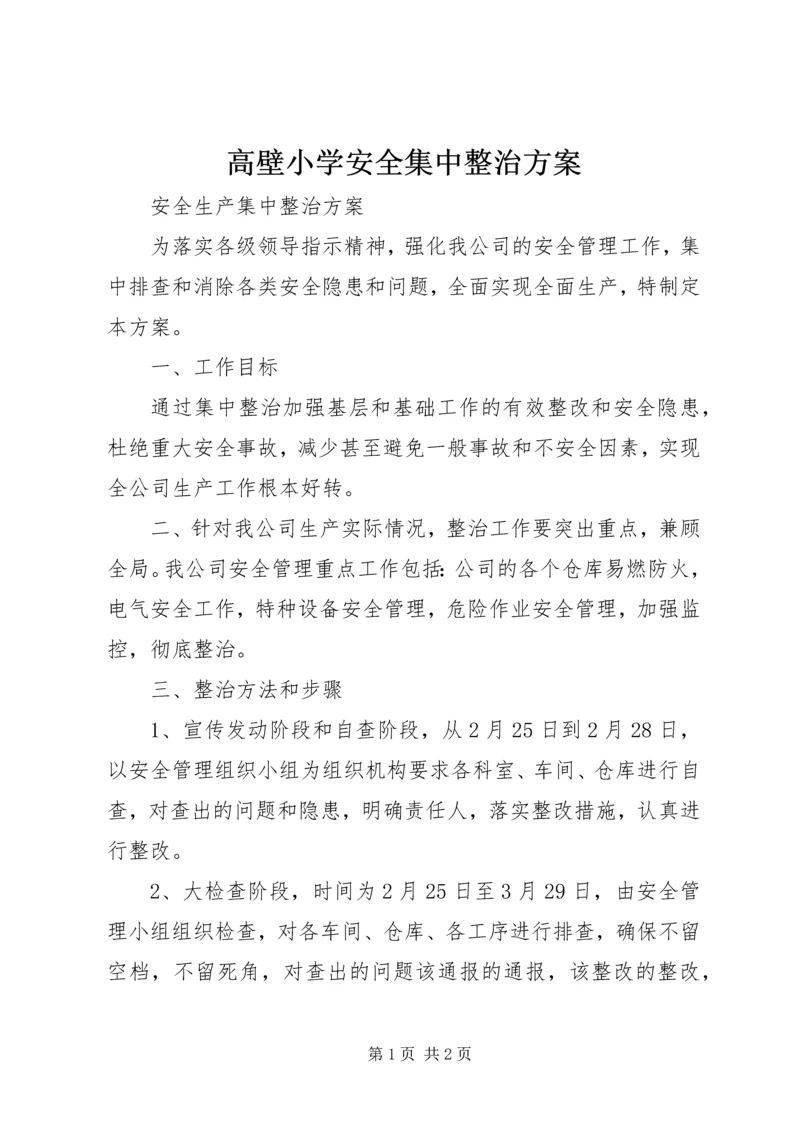 高壁小学安全集中整治方案

安全生产集中整治方案

为落实各级领导指示精神，强化我公司的安全管理工作，集中排查和消除各类安全隐患和问题，全面实现全面生产，特制定本方案。

一、工作目标

通过集中整治加强基层和基础工作的有效整改和安全隐患，杜绝重大安全事故，减少甚至避免一般事故和不安全因素，实现全公司生产工作根本好转。

二、针对我公司生产实际情况，整治工作要突出重点，兼顾全局。我公司安全管理重点工作包括：公司的各个仓库易燃防火，电气安全工作，特种设备安全管理，危险作业安全管理，加强监控，彻底整治。

三、整治方法和步骤

1、宣传发动阶段和自查阶段，从2月25日到2月28日，以安全管理组织小组为组织机构要求各科室、车间、仓库进行自查，对查出的问题和隐患，明确责任人，落实整改措施，认真进行整改。

2、大检查阶段，时间为2月25日至3月29日，由安全管理小组组织检查，对各车间、仓库、各工序进行排查，确保不留空档，不留死角，对查出的问题该通报的通报，该整改的整改，

第1页 共2页